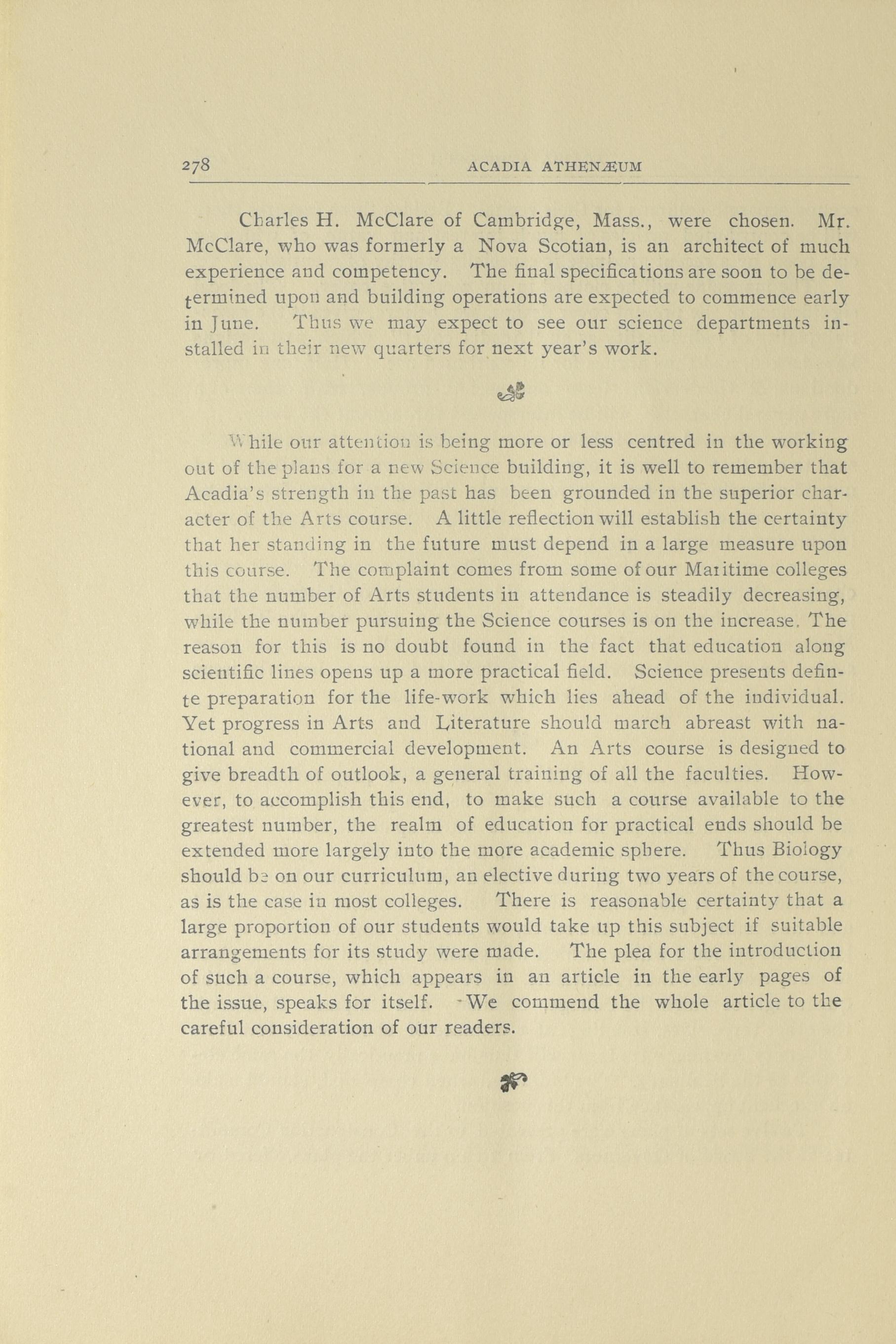 278 ACADIA ATHENÆUM

Charles H. McClare of Cambridge, Mass., were chosen. Mr. McClare, who was formerly a Nova Scotian, is an architect of much experience and competency. The final specifications are soon to be determined upon and building operations are expected to commence early in June. Thus we may expect to see our science departments installed in their new quarters for next year's work.

While our attention is being more or less centred in the working out of the plans for a new Science building, it is well to remember that Acadia's strength in the past has been grounded in the superior character of the Arts course. A little reflection will establish the certainty that her standing in the future must depend in a large measure upon this course. The complaint comes from some of our Maritime colleges that the number of Arts students in attendance is steadily decreasing, while the number pursuing the Science courses is on the increase. The reason for this is no doubt found in the fact that education along scientific lines opens up a more practical field. Science presents definte preparation for the life-work which lies ahead of the individual. Yet progress in Arts and Literature should march abreast with national and commercial development. An Arts course is designed to give breadth of outlook, a general training of all the faculties. However, to accomplish this end, to make such a course available to the greatest number, the realm of education for practical ends should be extended more largely into the more academic sphere. Thus Biology should be on our curriculum, an elective during two years of the course, as is the case in most colleges. There is reasonable certainty that a large proportion of our students would take up this subject if suitable arrangements for its study were made. The plea for the introduction of such a course, which appears in an article in the early pages of the issue, speaks for itself. We commend the whole article to the careful consideration of our readers.